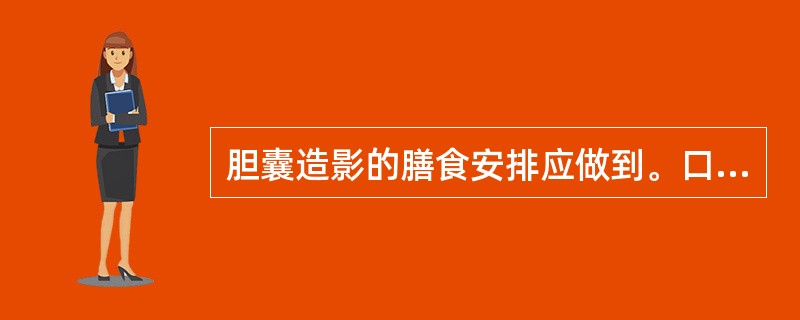 胆囊造影的膳食安排应做到。口...